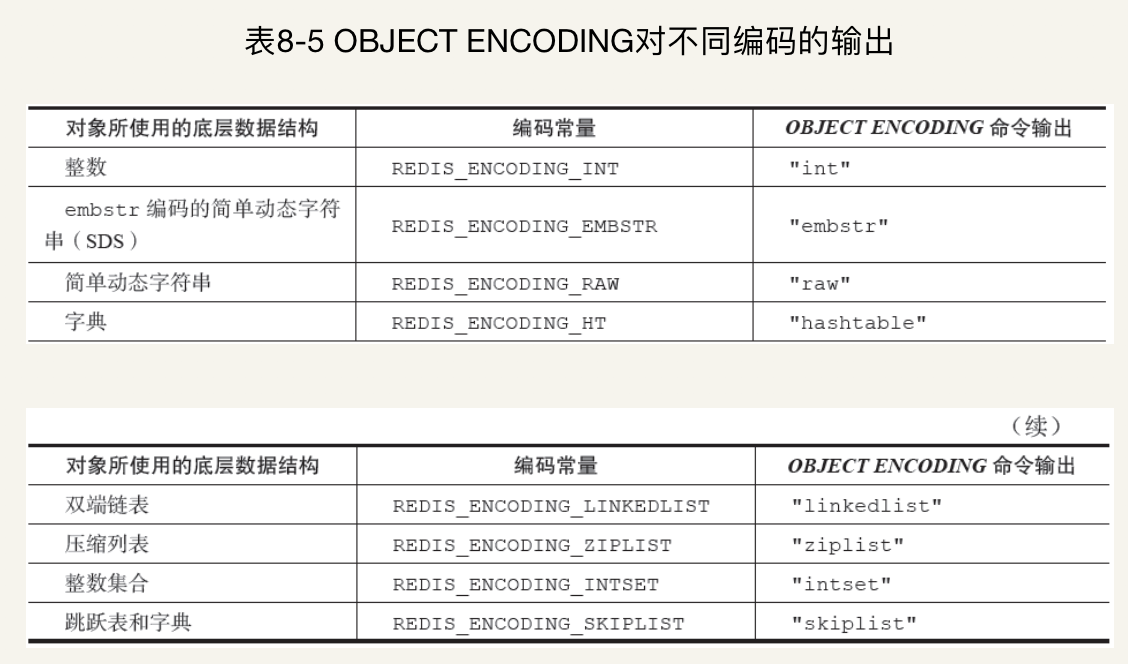 表8-5 OBJECT ENCODING对不同编码的输出

| 对象所使用的底层数据结构 | 编码常量 | OBJECT ENCODING 命令输出 |
|---|---|---|
| 整数 | REDIS_ENCODING_INT | "int" |
| embstr 编码的简单动态字符串（SDS） | REDIS_ENCODING_EMBSTR | "embstr" |
| 简单动态字符串 | REDIS_ENCODING_RAW | "raw" |
| 字典 | REDIS_ENCODING_HT | "hashtable" |

（续）

| 对象所使用的底层数据结构 | 编码常量 | OBJECT ENCODING 命令输出 |
|---|---|---|
| 双端链表 | REDIS_ENCODING_LINKEDLIST | "linkedlist" |
| 压缩列表 | REDIS_ENCODING_ZIPLIST | "ziplist" |
| 整数集合 | REDIS_ENCODING_INTSET | "intset" |
| 跳跃表和字典 | REDIS_ENCODING_SKIPLIST | "skiplist" |